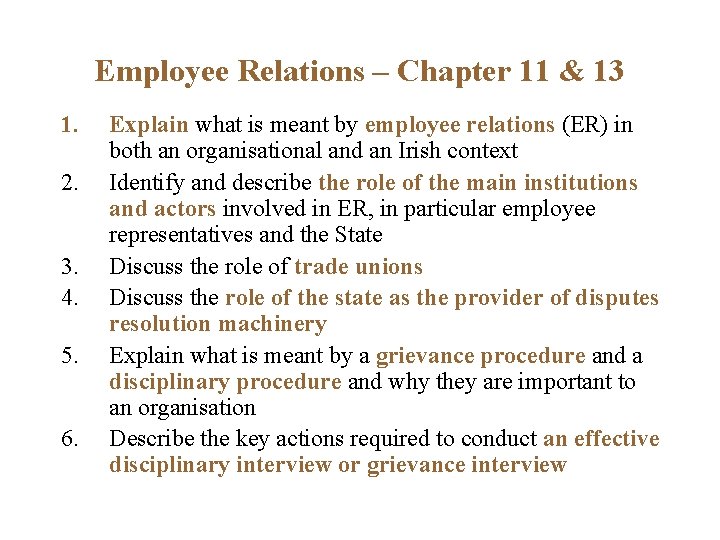 Employee Relations – Chapter 11 & 13

1. Explain what is meant by employee relations (ER) in both an organisational and an Irish context
2. Identify and describe the role of the main institutions and actors involved in ER, in particular employee representatives and the State
3. Discuss the role of trade unions
4. Discuss the role of the state as the provider of disputes resolution machinery
5. Explain what is meant by a grievance procedure and a disciplinary procedure and why they are important to an organisation
6. Describe the key actions required to conduct an effective disciplinary interview or grievance interview